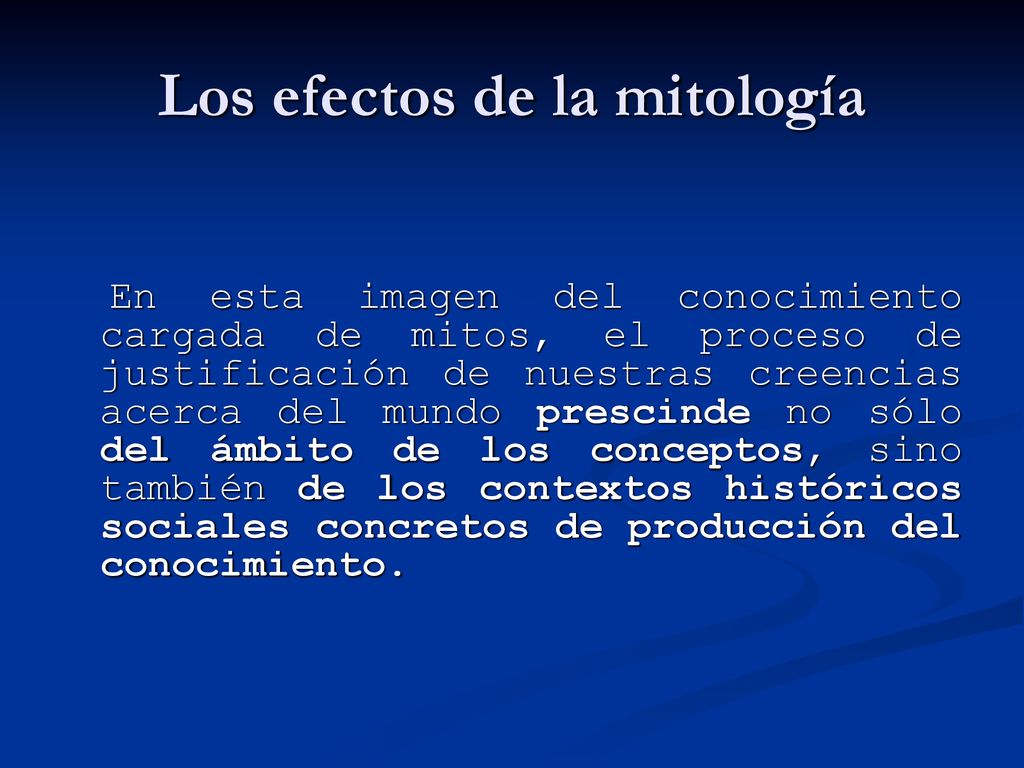 Los efectos de la mitología

En esta imagen del conocimiento cargada de mitos, el proceso de justificación de nuestras creencias acerca del mundo prescinde no sólo del ámbito de los conceptos, sino también de los contextos históricos sociales concretos de producción del conocimiento.